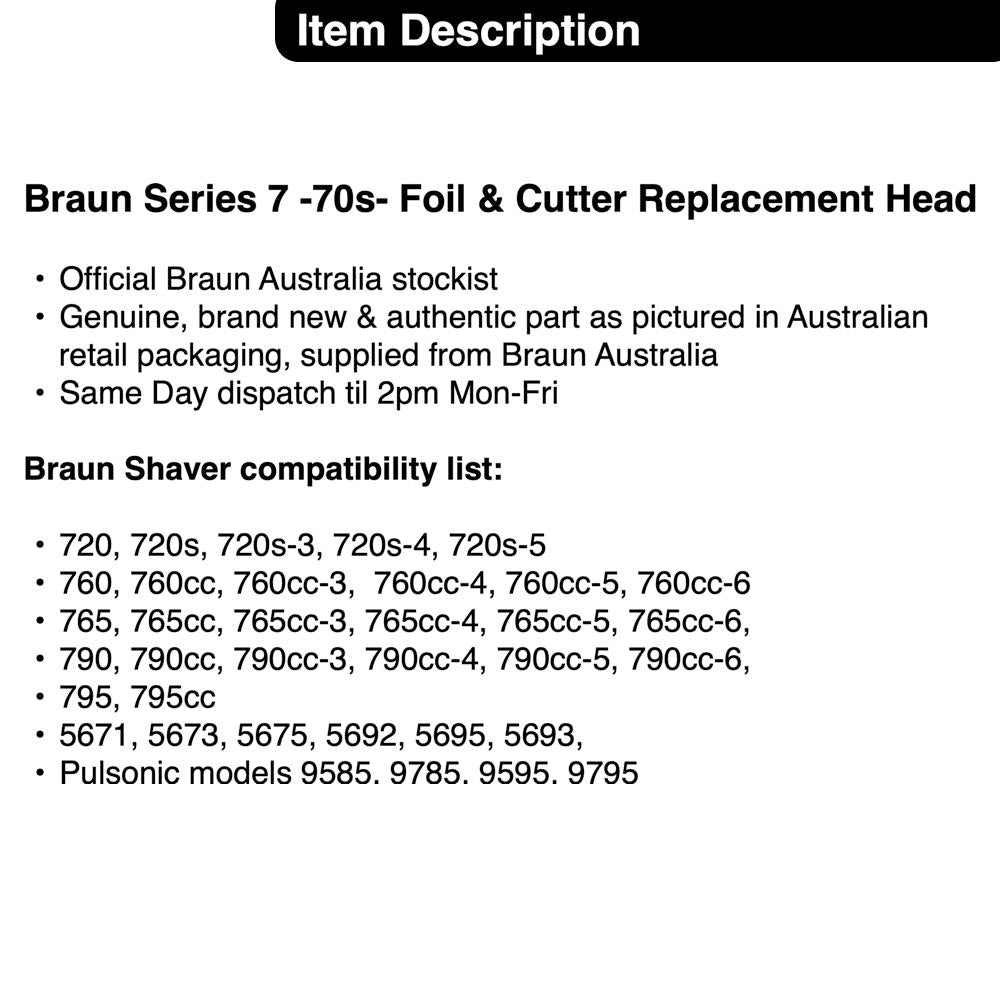 Item Description

Braun Series 7 -70s- Foil & Cutter Replacement Head

• Official Braun Australia stockist
• Genuine, brand new & authentic part as pictured in Australian retail packaging, supplied from Braun Australia
• Same Day dispatch til 2pm Mon-Fri

Braun Shaver compatibility list:

• 720, 720s, 720s-3, 720s-4, 720s-5
• 760, 760cc, 760cc-3, 760cc-4, 760cc-5, 760cc-6
• 765, 765cc, 765cc-3, 765cc-4, 765cc-5, 765cc-6,
• 790, 790cc, 790cc-3, 790cc-4, 790cc-5, 790cc-6,
• 795, 795cc
• 5671, 5673, 5675, 5692, 5695, 5693,
• Pulsonic models 9585. 9785. 9595. 9795